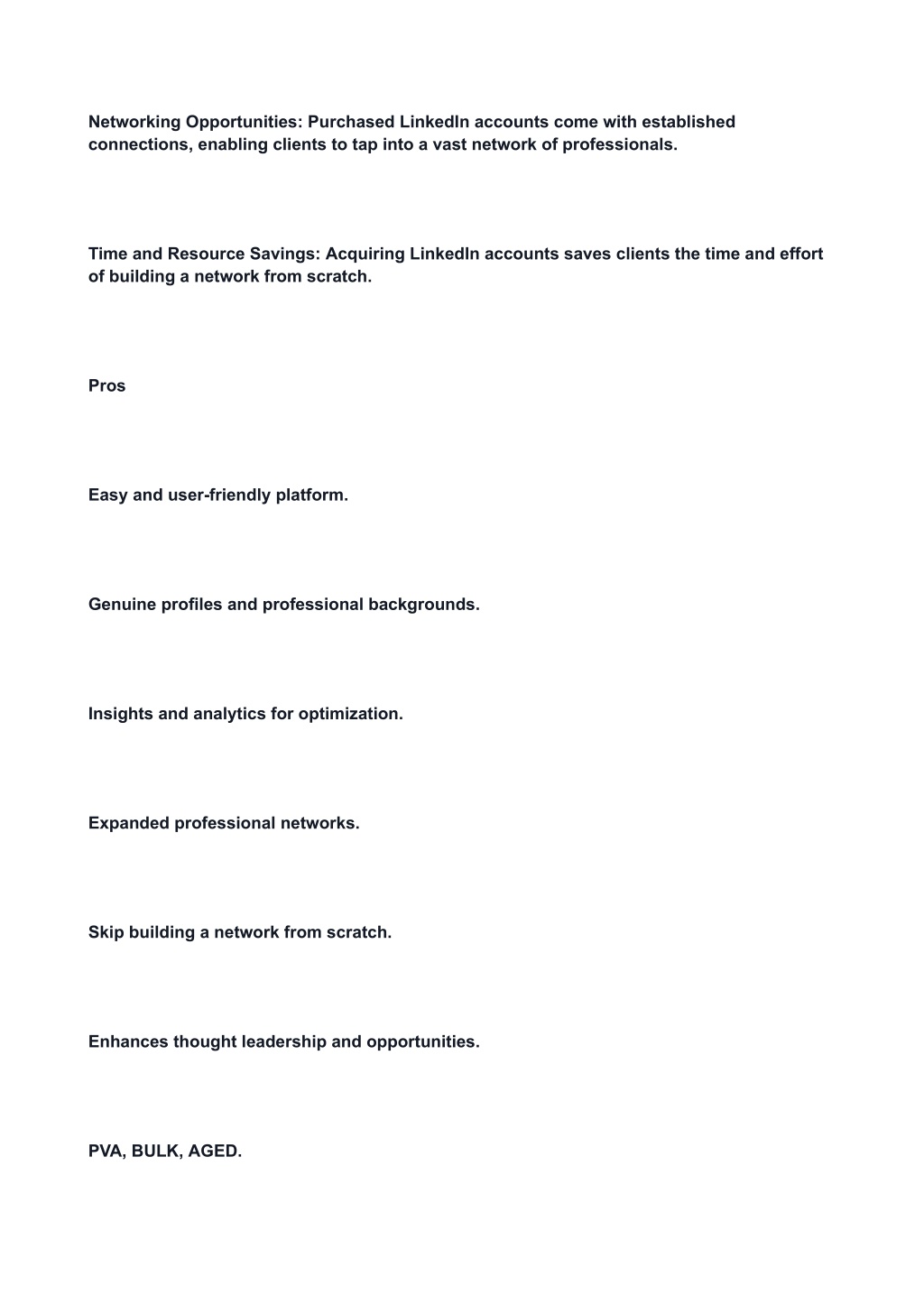 Networking Opportunities: Purchased LinkedIn accounts come with established connections, enabling clients to tap into a vast network of professionals.

Time and Resource Savings: Acquiring LinkedIn accounts saves clients the time and effort of building a network from scratch.

Pros

Easy and user-friendly platform.

Genuine profiles and professional backgrounds.

Insights and analytics for optimization.

Expanded professional networks.

Skip building a network from scratch.

Enhances thought leadership and opportunities.

PVA, BULK, AGED.